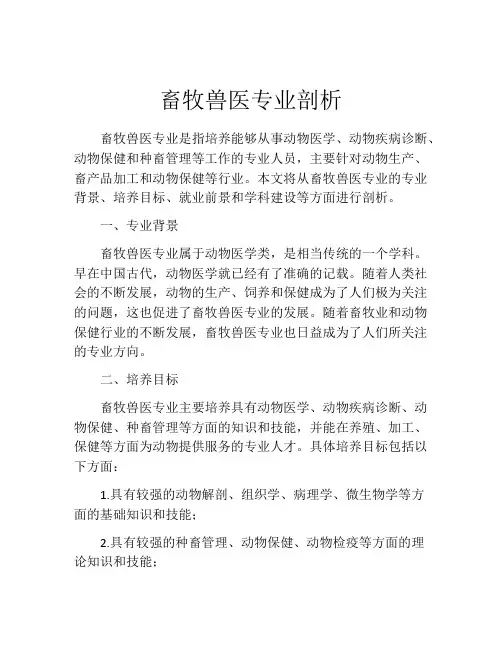 畜牧兽医专业剖析

畜牧兽医专业是指培养能够从事动物医学、动物疾病诊断、动物保健和种畜管理等工作的专业人员，主要针对动物生产、畜产品加工和动物保健等行业。本文将从畜牧兽医专业的专业背景、培养目标、就业前景和学科建设等方面进行剖析。

一、专业背景

畜牧兽医专业属于动物医学类，是相当传统的一个学科。早在中国古代，动物医学就已经有了准确的记载。随着人类社会的不断发展，动物的生产、饲养和保健成为了人们极为关注的问题，这也促进了畜牧兽医专业的发展。随着畜牧业和动物保健行业的不断发展，畜牧兽医专业也日益成为了人们所关注的专业方向。

二、培养目标

畜牧兽医专业主要培养具有动物医学、动物疾病诊断、动物保健、种畜管理等方面的知识和技能，并能在养殖、加工、保健等方面为动物提供服务的专业人才。具体培养目标包括以下方面：

1.具有较强的动物解剖、组织学、病理学、微生物学等方面的基础知识和技能；

2.具有较强的种畜管理、动物保健、动物检疫等方面的理论知识和技能；